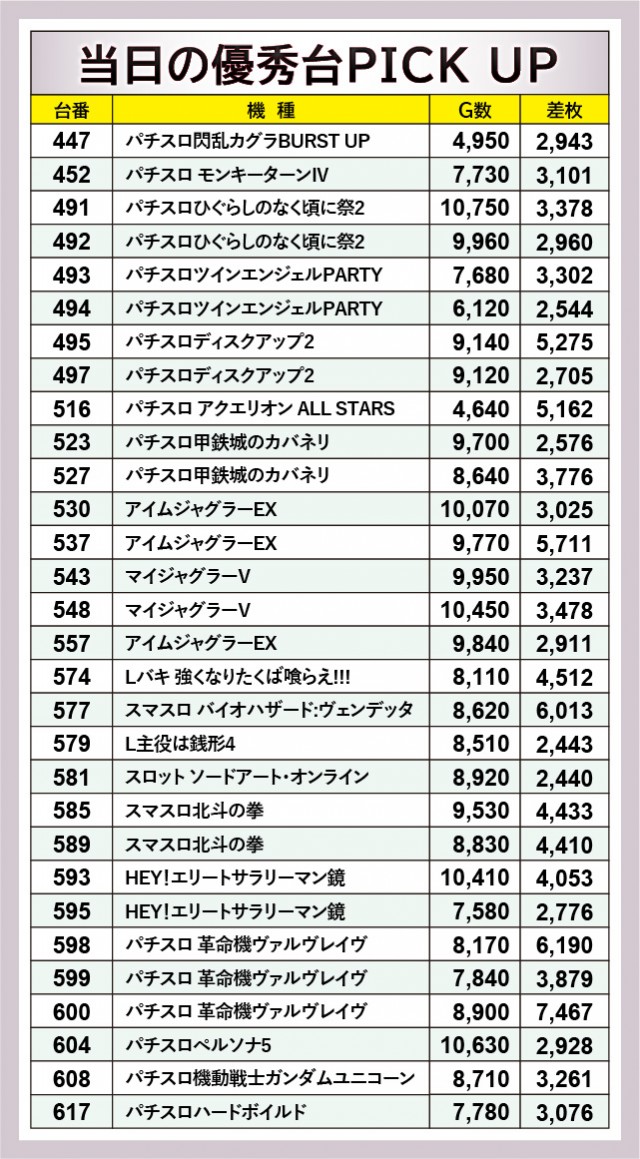 当日の優秀台PICK UP

| 台番 | 機種 | G数 | 差枚 |
|---|---|---|---|
| 447 | パチスロ閃乱カグラBURST UP | 4,950 | 2,943 |
| 452 | パチスロ モンキーターンIV | 7,730 | 3,101 |
| 491 | パチスロひぐらしのなく頃に祭2 | 10,750 | 3,378 |
| 492 | パチスロひぐらしのなく頃に祭2 | 9,960 | 2,960 |
| 493 | パチスロツインエンジェルPARTY | 7,680 | 3,302 |
| 494 | パチスロツインエンジェルPARTY | 6,120 | 2,544 |
| 495 | パチスロディスクアップ2 | 9,140 | 5,275 |
| 497 | パチスロディスクアップ2 | 9,120 | 2,705 |
| 516 | パチスロ アクエリオン ALL STARS | 4,640 | 5,162 |
| 523 | パチスロ甲鉄城のカバネリ | 9,700 | 2,576 |
| 527 | パチスロ甲鉄城のカバネリ | 8,640 | 3,776 |
| 530 | アイムジャグラーEX | 10,070 | 3,025 |
| 537 | アイムジャグラーEX | 9,770 | 5,711 |
| 543 | マイジャグラーV | 9,950 | 3,237 |
| 548 | マイジャグラーV | 10,450 | 3,478 |
| 557 | アイムジャグラーEX | 9,840 | 2,911 |
| 574 | Lバキ 強くなりたくば喰らえ!!! | 8,110 | 4,512 |
| 577 | スマスロ バイオハザード:ヴェンデッタ | 8,620 | 6,013 |
| 579 | L主役は銭形4 | 8,510 | 2,443 |
| 581 | スロット ソードアート・オンライン | 8,920 | 2,440 |
| 585 | スマスロ北斗の拳 | 9,530 | 4,433 |
| 589 | スマスロ北斗の拳 | 8,830 | 4,410 |
| 593 | HEY!エリートサラリーマン鏡 | 10,410 | 4,053 |
| 595 | HEY!エリートサラリーマン鏡 | 7,580 | 2,776 |
| 598 | パチスロ 革命機ヴァルヴレイヴ | 8,170 | 6,190 |
| 599 | パチスロ 革命機ヴァルヴレイヴ | 7,840 | 3,879 |
| 600 | パチスロ 革命機ヴァルヴレイヴ | 8,900 | 7,467 |
| 604 | パチスロペルソナ5 | 10,630 | 2,928 |
| 608 | パチスロ機動戦士ガンダムユニコーン | 8,710 | 3,261 |
| 617 | パチスロハードボイルド | 7,780 | 3,076 |